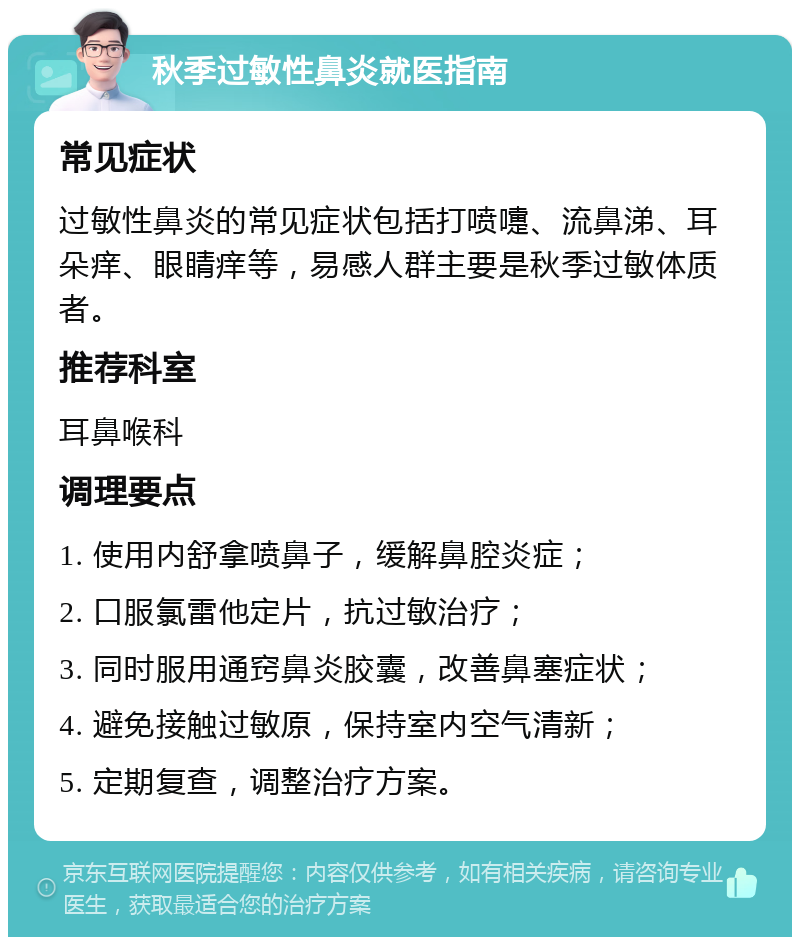 秋季过敏性鼻炎就医指南

常见症状

过敏性鼻炎的常见症状包括打喷嚏、流鼻涕、耳朵痒、眼睛痒等，易感人群主要是秋季过敏体质者。

推荐科室

耳鼻喉科

调理要点

1. 使用内舒拿喷鼻子，缓解鼻腔炎症；

2. 口服氯雷他定片，抗过敏治疗；

3. 同时服用通窍鼻炎胶囊，改善鼻塞症状；

4. 避免接触过敏原，保持室内空气清新；

5. 定期复查，调整治疗方案。

京东互联网医院提醒您：内容仅供参考，如有相关疾病，请咨询专业医生，获取最适合您的治疗方案